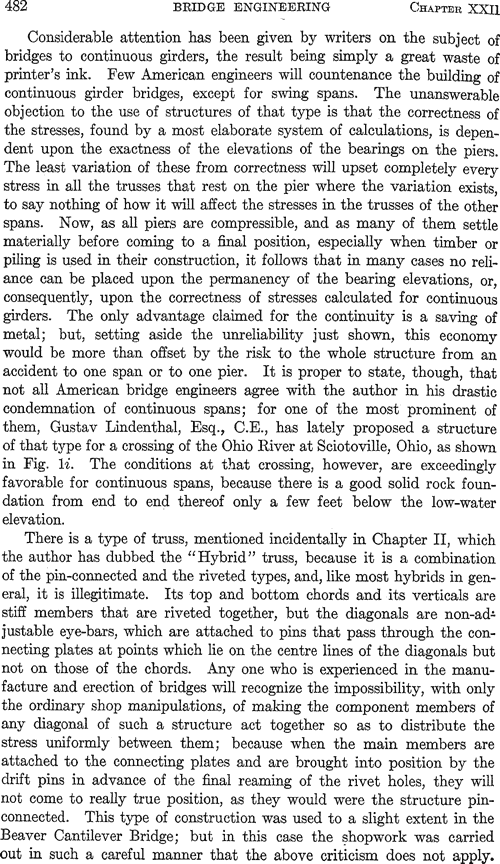 482 BRIDGE ENGINEERING CHAPTER XXII

Considerable attention has been given by writers on the subject of bridges to continuous girders, the result being simply a great waste of printer's ink. Few American engineers will countenance the building of continuous girder bridges, except for swing spans. The unanswerable objection to the use of structures of that type is that the correctness of the stresses, found by a most elaborate system of calculations, is dependent upon the exactness of the elevations of the bearings on the piers. The least variation of these from correctness will upset completely every stress in all the trusses that rest on the pier where the variation exists, to say nothing of how it will affect the stresses in the trusses of the other spans. Now, as all piers are compressible, and as many of them settle materially before coming to a final position, especially when timber or piling is used in their construction, it follows that in many cases no reliance can be placed upon the permanency of the bearing elevations, or, consequently, upon the correctness of stresses calculated for continuous girders. The only advantage claimed for the continuity is a saving of metal; but, setting aside the unreliability just shown, this economy would be more than offset by the risk to the whole structure from an accident to one span or to one pier. It is proper to state, though, that not all American bridge engineers agree with the author in his drastic condemnation of continuous spans; for one of the most prominent of them, Gustav Lindenthal, Esq., C.E., has lately proposed a structure of that type for a crossing of the Ohio River at Sciotoville, Ohio, as shown in Fig. 1i. The conditions at that crossing, however, are exceedingly favorable for continuous spans, because there is a good solid rock foundation from end to end thereof only a few feet below the low-water elevation.

There is a type of truss, mentioned incidentally in Chapter II, which the author has dubbed the "Hybrid" truss, because it is a combination of the pin-connected and the riveted types, and, like most hybrids in general, it is illegitimate. Its top and bottom chords and its verticals are stiff members that are riveted together, but the diagonals are non-adjustable eye-bars, which are attached to pins that pass through the connecting plates at points which lie on the centre lines of the diagonals but not on those of the chords. Any one who is experienced in the manufacture and erection of bridges will recognize the impossibility, with only the ordinary shop manipulations, of making the component members of any diagonal of such a structure act together so as to distribute the stress uniformly between them; because when the main members are attached to the connecting plates and are brought into position by the drift pins in advance of the final reaming of the rivet holes, they will not come to really true position, as they would were the structure pin-connected. This type of construction was used to a slight extent in the Beaver Cantilever Bridge; but in this case the shopwork was carried out in such a careful manner that the above criticism does not apply.